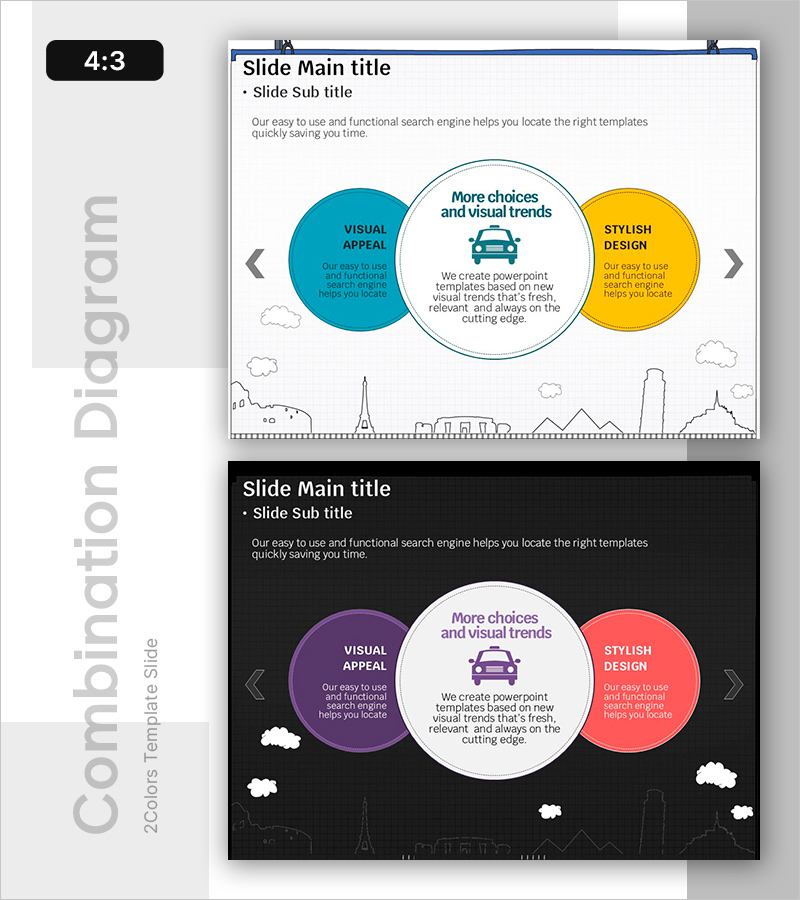 4:3

Combination Diagram

2Colors Template Slide

Slide Main title
• Slide Sub title

Our easy to use and functional search engine helps you locate the right templates quickly saving you time.

VISUAL APPEAL
Our easy to use and functional search engine helps you locate

More choices and visual trends
We create powerpoint templates based on new visual trends that's fresh, relevant and always on the cutting edge.

STYLISH DESIGN
Our easy to use and functional search engine helps you locate

Slide Main title
• Slide Sub title

Our easy to use and functional search engine helps you locate the right templates quickly saving you time.

VISUAL APPEAL
Our easy to use and functional search engine helps you locate

More choices and visual trends
We create powerpoint templates based on new visual trends that's fresh, relevant and always on the cutting edge.

STYLISH DESIGN
Our easy to use and functional search engine helps you locate